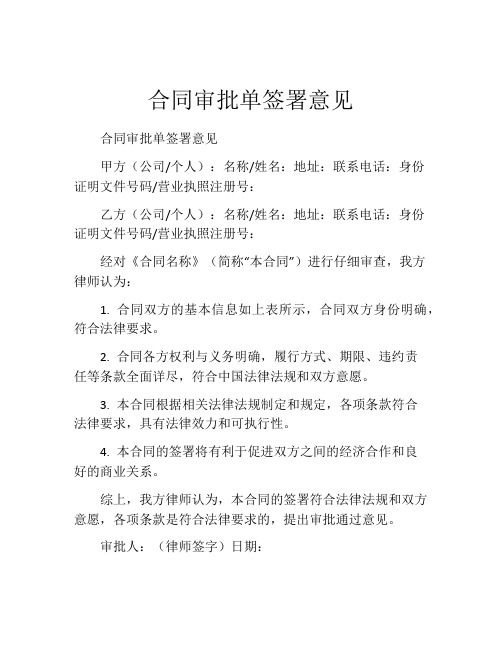 合同审批单签署意见

合同审批单签署意见

甲方（公司/个人）：名称/姓名：地址：联系电话：身份证明文件号码/营业执照注册号：

乙方（公司/个人）：名称/姓名：地址：联系电话：身份证明文件号码/营业执照注册号：

经对《合同名称》（简称“本合同”）进行仔细审查，我方律师认为：

1. 合同双方的基本信息如上表所示，合同双方身份明确，符合法律要求。

2. 合同各方权利与义务明确，履行方式、期限、违约责任等条款全面详尽，符合中国法律法规和双方意愿。

3. 本合同根据相关法律法规制定和规定，各项条款符合法律要求，具有法律效力和可执行性。

4. 本合同的签署将有利于促进双方之间的经济合作和良好的商业关系。

综上，我方律师认为，本合同的签署符合法律法规和双方意愿，各项条款是符合法律要求的，提出审批通过意见。

审批人：（律师签字）日期：